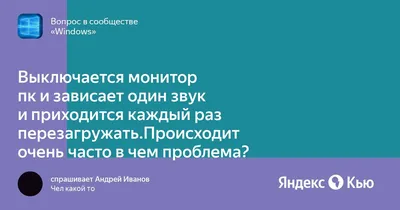 Вопрос в сообществе «Windows»

Выключается монитор пк и зависает один звук и приходится каждый раз перезагружать.Происходит очень часто в чем проблема?

спрашивает Андрей Иванов
Чел какой то

Яндекс Кью